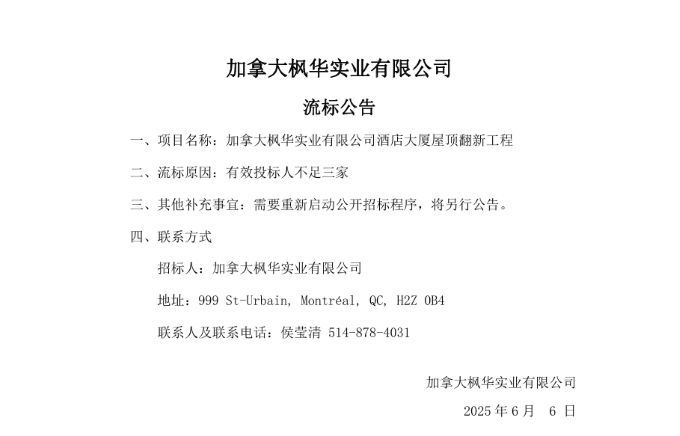 加拿大枫华实业有限公司

流标公告

一、项目名称：加拿大枫华实业有限公司酒店大厦屋顶翻新工程

二、流标原因：有效投标人不足三家

三、其他补充事宜：需要重新启动公开招标程序，将另行公告。

四、联系方式

招标人：加拿大枫华实业有限公司

地址：999 St-Urbain, Montréal, QC, H2Z 0B4

联系人及联系电话：侯莹清 514-878-4031

加拿大枫华实业有限公司

2025 年 6 月 6 日